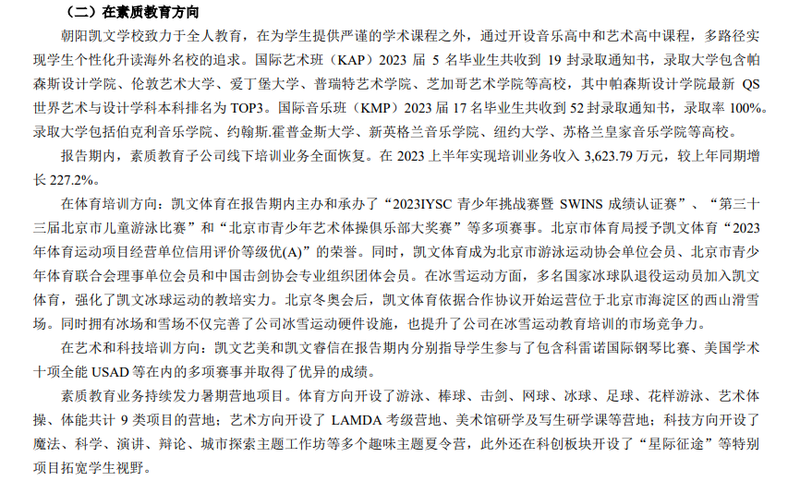 （二）在素质教育方向

朝阳凯文学校致力于全人教育，在为学生提供严谨的学术课程之外，通过开设音乐高中和艺术高中课程，多路径实现学生个性化升读海外名校的追求。国际艺术班（KAP）2023 届 5 名毕业生共收到 19 封录取通知书，录取大学包含帕森斯设计学院、伦敦艺术大学、爱丁堡大学、普瑞特艺术学院、芝加哥艺术学院等高校，其中帕森斯设计学院最新 QS 世界艺术与设计学科本科排名为 TOP3。国际音乐班（KMP）2023 届 17 名毕业生共收到 52 封录取通知书，录取率 100%。录取大学包括伯克利音乐学院、约翰斯.霍普金斯大学、新英格兰音乐学院、纽约大学、苏格兰皇家音乐学院等高校。

报告期内，素质教育子公司线下培训业务全面恢复。在 2023 上半年实现培训业务收入 3,623.79 万元，较上年同期增长 227.2%。

在体育培训方向：凯文体育在报告期内主办和承办了“2023IYSC 青少年挑战赛暨 SWINS 成绩认证赛”、“第三十三届北京市儿童游泳比赛”和“北京市青少年艺术体操俱乐部大奖赛”等多项赛事。北京市体育局授予凯文体育“2023 年体育运动项目经营单位信用评价等级优(A)”的荣誉。同时，凯文体育成为北京市游泳运动协会单位会员、北京市青少年体育联合会理事单位会员和中国击剑协会专业组织团体会员。在冰雪运动方面，多名国家冰球队退役运动员加入凯文体育，强化了凯文冰球运动的教培实力。北京冬奥会后，凯文体育依据合作协议开始运营位于北京市海淀区的西山滑雪场。同时拥有冰场和雪场不仅完善了公司冰雪运动硬件设施，也提升了公司在冰雪运动教育培训的市场竞争力。

在艺术和科技培训方向：凯文艺美和凯文睿信在报告期内分别指导学生参与了包含科雷诺国际钢琴比赛、美国学术十项全能 USAD 等在内的多项赛事并取得了优异的成绩。

素质教育业务持续发力暑期营地项目。体育方向开设了游泳、棒球、击剑、网球、冰球、足球、花样游泳、艺术体操、体能共计 9 类项目的营地；艺术方向开设了 LAMDA 考级营地、美术馆研学及写生研学课等营地；科技方向开设了魔法、科学、演讲、辩论、城市探索主题工作坊等多个趣味主题夏令营，此外还在科创板块开设了“星际征途”等特别项目拓宽学生视野。